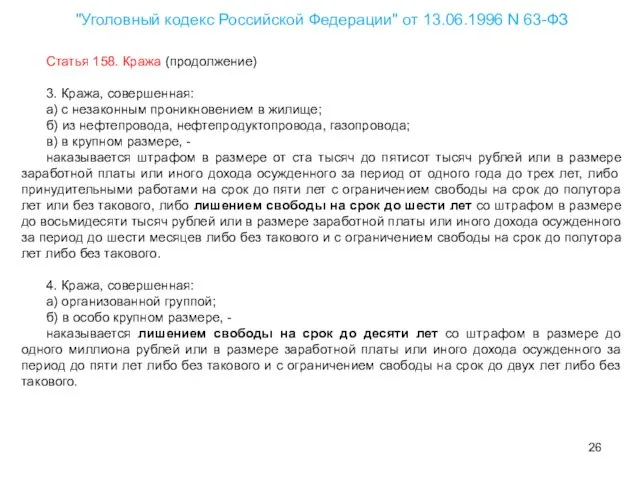 "Уголовный кодекс Российской Федерации" от 13.06.1996 N 63-ФЗ

Статья 158. Кража (продолжение)

3. Кража, совершенная:
а) с незаконным проникновением в жилище;
б) из нефтепровода, нефтепродуктопровода, газопровода;
в) в крупном размере, -
наказывается штрафом в размере от ста тысяч до пятисот тысяч рублей или в размере заработной платы или иного дохода осужденного за период от одного года до трех лет, либо принудительными работами на срок до пяти лет с ограничением свободы на срок до полутора лет или без такового, либо лишением свободы на срок до шести лет со штрафом в размере до восьмидесяти тысяч рублей или в размере заработной платы или иного дохода осужденного за период до шести месяцев либо без такового и с ограничением свободы на срок до полутора лет либо без такового.

4. Кража, совершенная:
а) организованной группой;
б) в особо крупном размере, -
наказывается лишением свободы на срок до десяти лет со штрафом в размере до одного миллиона рублей или в размере заработной платы или иного дохода осужденного за период до пяти лет либо без такового и с ограничением свободы на срок до двух лет либо без такового.

26